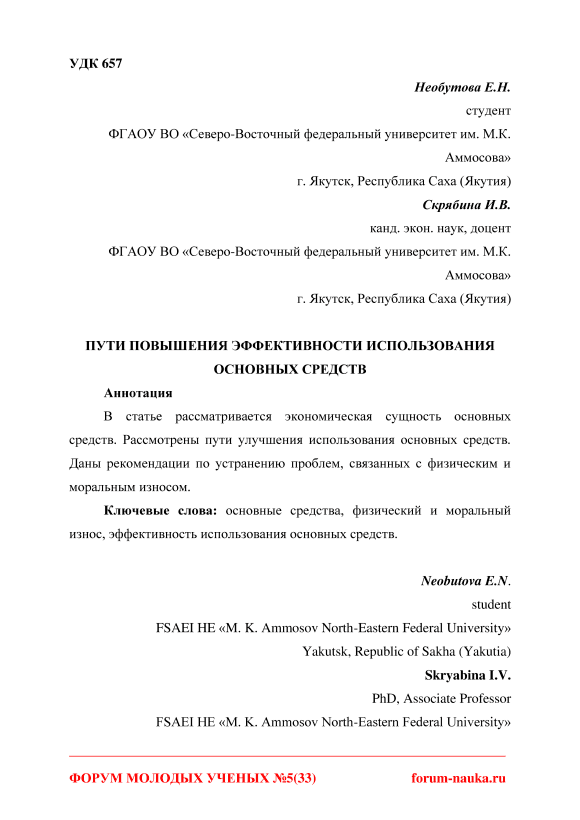 УДК 657

Необутова Е.Н.

студент

ФГАОУ ВО «Северо-Восточный федеральный университет им. М.К. Аммосова»

г. Якутск, Республика Саха (Якутия)

Скрябина И.В.

канд. экон. наук, доцент

ФГАОУ ВО «Северо-Восточный федеральный университет им. М.К. Аммосова»

г. Якутск, Республика Саха (Якутия)

ПУТИ ПОВЫШЕНИЯ ЭФФЕКТИВНОСТИ ИСПОЛЬЗОВАНИЯ ОСНОВНЫХ СРЕДСТВ

Аннотация

В статье рассматривается экономическая сущность основных средств. Рассмотрены пути улучшения использования основных средств. Даны рекомендации по устранению проблем, связанных с физическим и моральным износом.

Ключевые слова: основные средства, физический и моральный износ, эффективность использования основных средств.

Neobutova E.N.

student

FSAEI HE «M. K. Ammosov North-Eastern Federal University»

Yakutsk, Republic of Sakha (Yakutia)

Skryabina I.V.

PhD, Associate Professor

FSAEI HE «M. K. Ammosov North-Eastern Federal University»

ФОРУМ МОЛОДЫХ УЧЕНЫХ №5(33) forum-nauka.ru